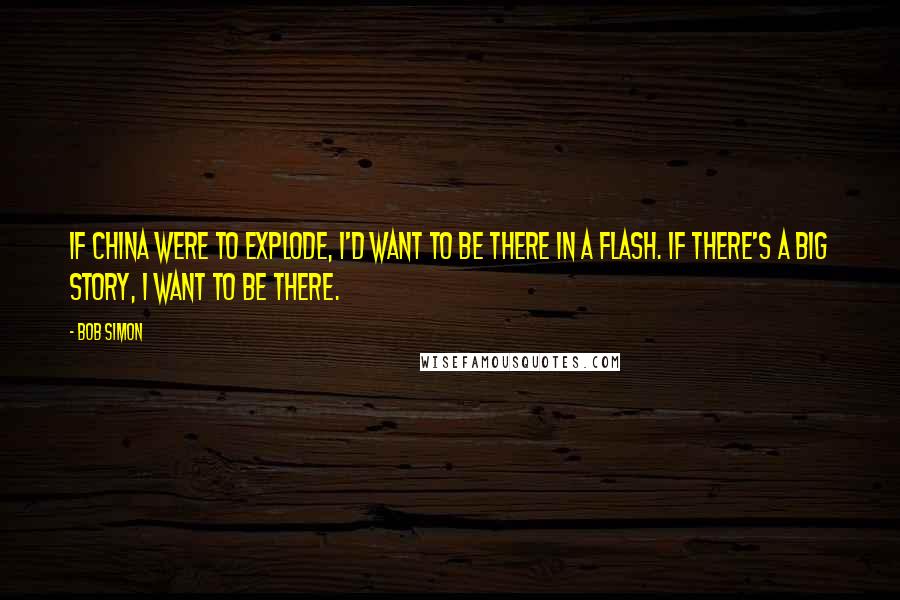 IF CHINA WERE TO EXPLODE, I'D WANT TO BE THERE IN A FLASH. IF THERE'S A BIG STORY, I WANT TO BE THERE.

- BOB SIMON

WISEFAMOUSQUOTES.COM